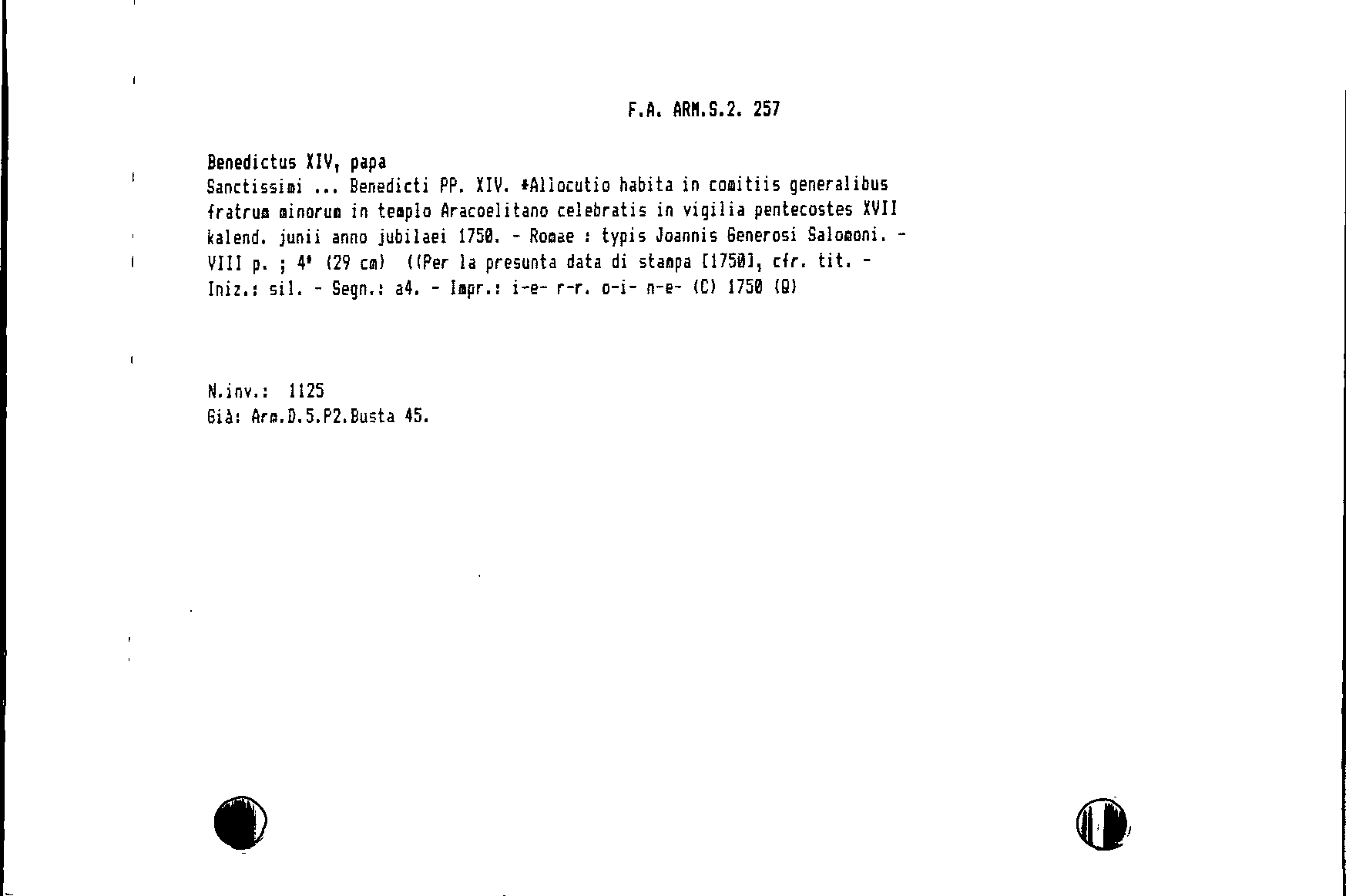 F.A. ARM.S.2. 257

Benedictus XIV, papa
Sanctissimi ... Benedicti PP. XIV. *Allocutio habita in comitiis generalibus fratrum minorum in templo Aracoelitano celebratis in vigilia pentecostes XVII kalend. junii anno jubilaei 1750. - Romae : typis Joannis Generosi Salomoni. - VIII p. ; 4° (29 cm) ((Per la presunta data di stampa [1750], cfr. tit. - Iniz.: sil. - Segn.: a4. - Impr.: i-e- r-r. o-i- n-e- (C) 1750 (Q)

N.inv.: 1125
Già: Arm.D.5.P2.Busta 45.